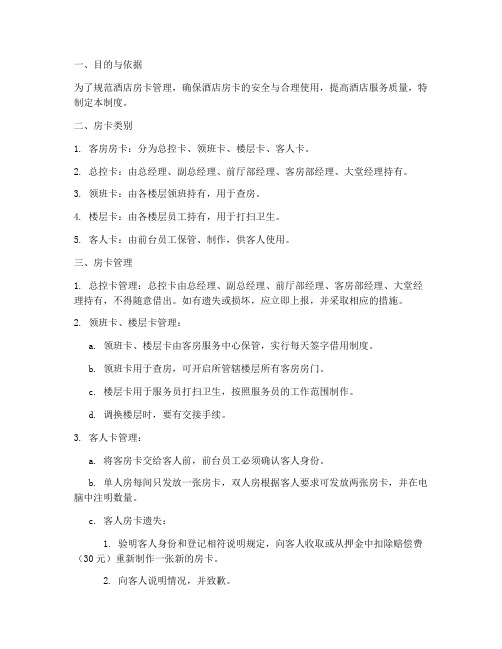 一、目的与依据

为了规范酒店房卡管理，确保酒店房卡的安全与合理使用，提高酒店服务质量，特制定本制度。

二、房卡类别

1. 客房房卡：分为总控卡、领班卡、楼层卡、客人卡。

2. 总控卡：由总经理、副总经理、前厅部经理、客房部经理、大堂经理持有。

3. 领班卡：由各楼层领班持有，用于查房。

4. 楼层卡：由各楼层员工持有，用于打扫卫生。

5. 客人卡：由前台员工保管、制作，供客人使用。

三、房卡管理

1. 总控卡管理：总控卡由总经理、副总经理、前厅部经理、客房部经理、大堂经理持有，不得随意借出。如有遗失或损坏，应立即上报，并采取相应的措施。

2. 领班卡、楼层卡管理：

a. 领班卡、楼层卡由客房服务中心保管，实行每天签字借用制度。

b. 领班卡用于查房，可开启所管辖楼层所有客房房门。

c. 楼层卡用于服务员打扫卫生，按照服务员的工作范围制作。

d. 调换楼层时，要有交接手续。

3. 客人卡管理：

a. 将客房卡交给客人前，前台员工必须确认客人身份。

b. 单人房每间只发放一张房卡，双人房根据客人要求可发放两张房卡，并在电脑中注明数量。

c. 客人房卡遗失：

1. 验明客人身份和登记相符说明规定，向客人收取或从押金中扣除赔偿费（30 元）重新制作一张新的房卡。

2. 向客人说明情况，并致歉。